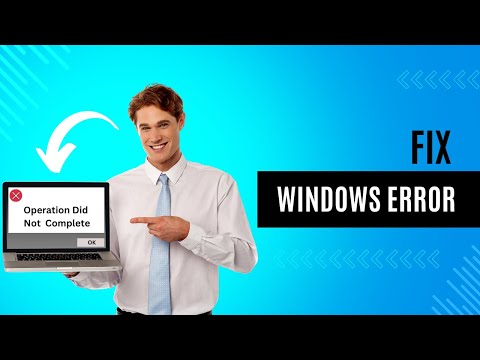 Operation Did Not Complete

OK

FIX

WINDOWS ERROR